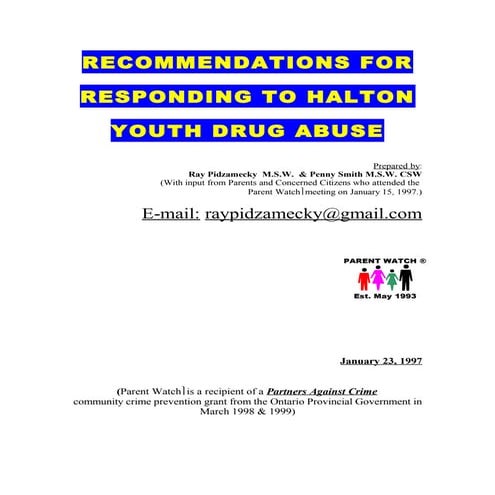 RECOMMENDATIONS FOR RESPONDING TO HALTON YOUTH DRUG ABUSE

Prepared by:
Ray Pidzamecky M.S.W. & Penny Smith M.S.W. CSW
(With input from Parents and Concerned Citizens who attended the Parent Watch⌉meeting on January 15, 1997.)

E-mail: raypidzamecky@gmail.com

PARENT WATCH ®
Est. May 1993

January 23, 1997

(Parent Watch⌉is a recipient of a Partners Against Crime community crime prevention grant from the Ontario Provincial Government in March 1998 & 1999)